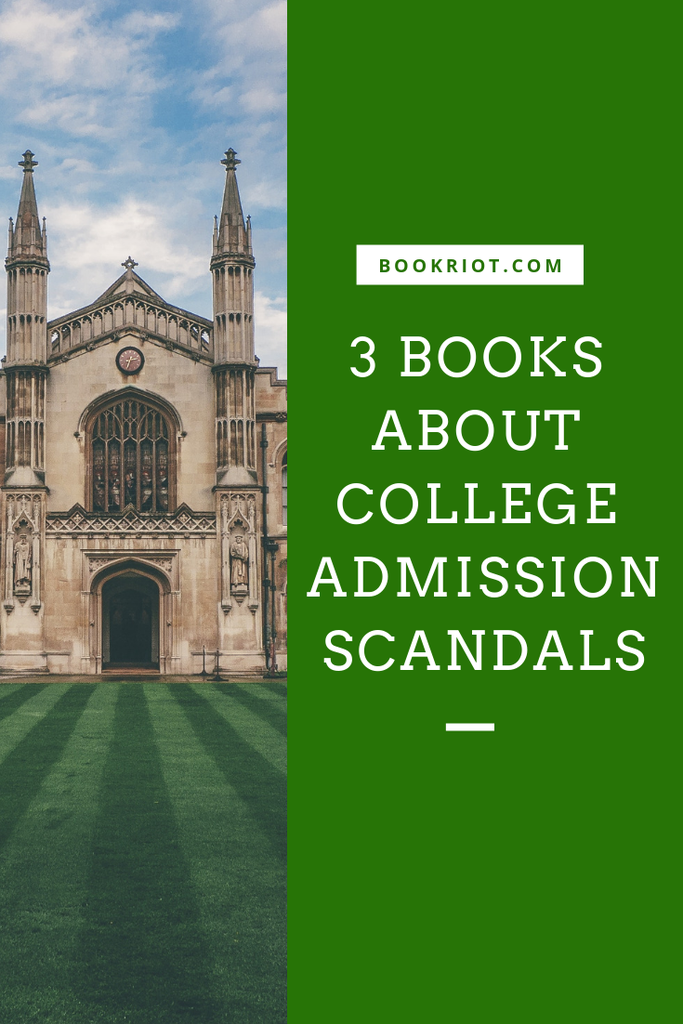 BOOKRIOT.COM

3 BOOKS ABOUT COLLEGE ADMISSION SCANDALS